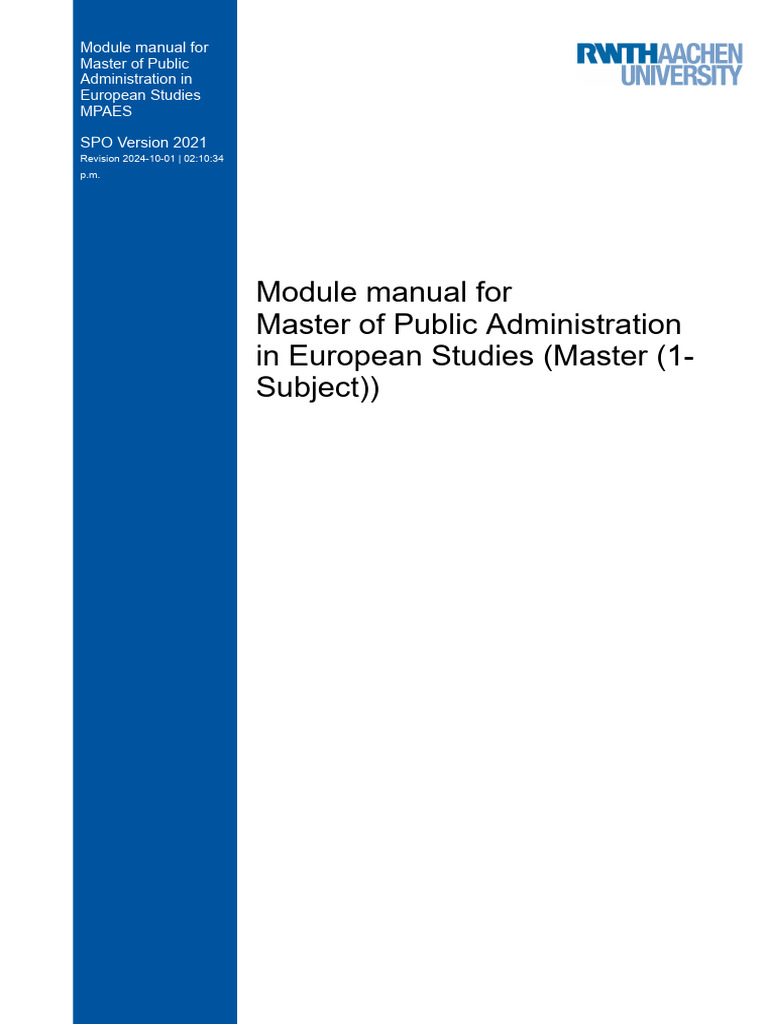 Module manual for Master of Public Administration in European Studies MPAES

SPO Version 2021
Revision 2024-10-01 | 02:10:34 p.m.

RWTHAACHEN UNIVERSITY

Module manual for
Master of Public Administration in European Studies (Master (1-Subject))